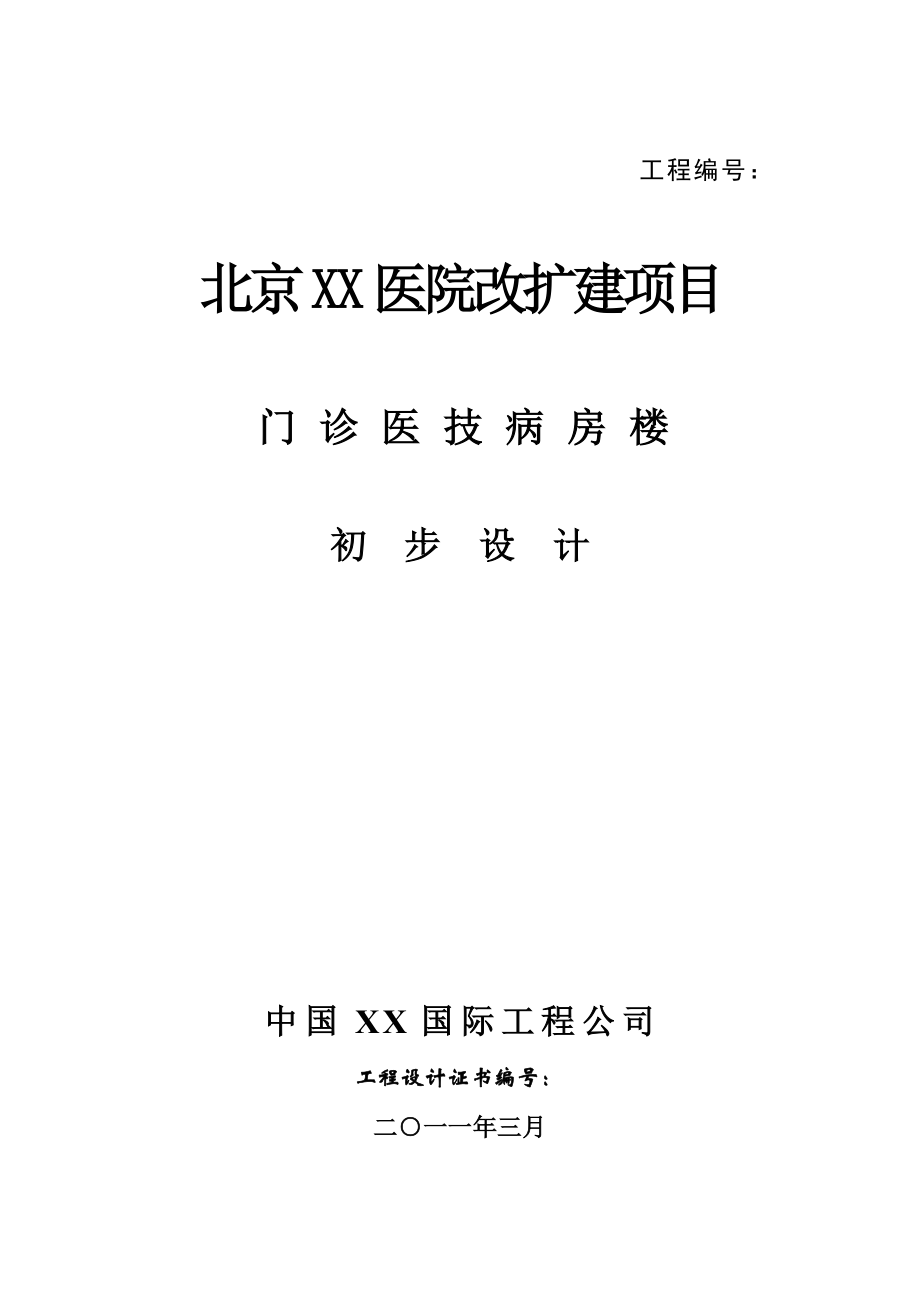 工程编号：

北京XX医院改扩建项目

门 诊 医 技 病 房 楼

初 步 设 计

中国 XX 国际工程公司

工程设计证书编号：

二〇一一年三月